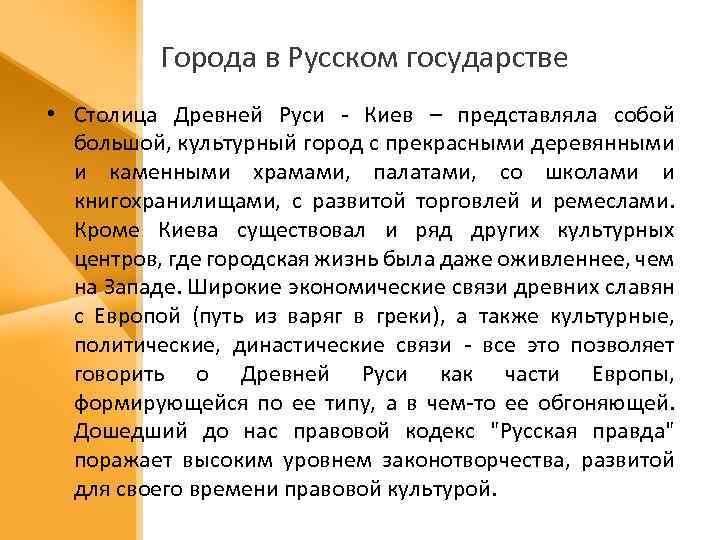 Города в Русском государстве

• Столица Древней Руси - Киев – представляла собой большой, культурный город с прекрасными деревянными и каменными храмами, палатами, со школами и книгохранилищами, с развитой торговлей и ремеслами. Кроме Киева существовал и ряд других культурных центров, где городская жизнь была даже оживленнее, чем на Западе. Широкие экономические связи древних славян с Европой (путь из варяг в греки), а также культурные, политические, династические связи - все это позволяет говорить о Древней Руси как части Европы, формирующейся по ее типу, а в чем-то ее обгоняющей. Дошедший до нас правовой кодекс "Русская правда" поражает высоким уровнем законотворчества, развитой для своего времени правовой культурой.